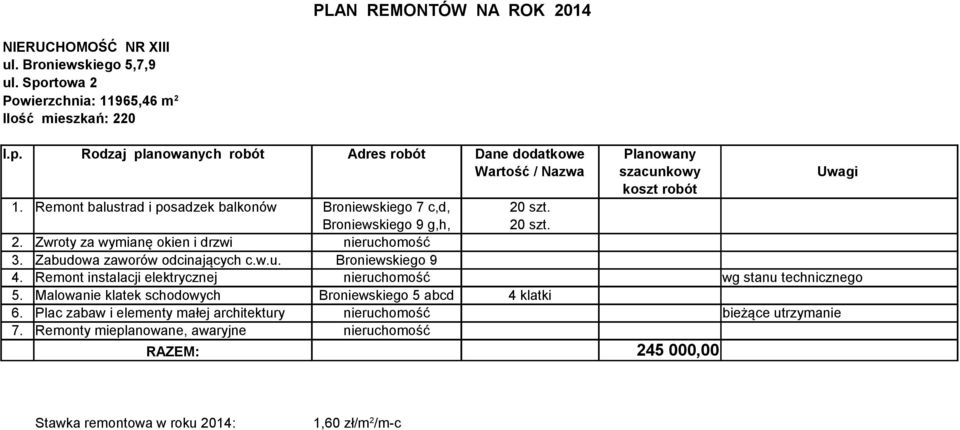 PLAN REMONTÓW NA ROK 2014

NIERUCHOMOŚĆ NR XIII
ul. Broniewskiego 5,7,9
ul. Sportowa 2
Powierzchnia: 11965,46 m$^2$
Ilość mieszkań: 220

| l.p. | Rodzaj planowanych robót | Adres robót | Dane dodatkowe Wartość / Nazwa | Planowany szacunkowy koszt robót | Uwagi |
|---|---|---|---|---|---|
| 1. | Remont balustrad i posadzek balkonów | Broniewskiego 7 c,d, Broniewskiego 9 g,h, | 20 szt. 20 szt. | | |
| 2. | Zwroty za wymianę okien i drzwi | nieruchomość | | | |
| 3. | Zabudowa zaworów odcinających c.w.u. | Broniewskiego 9 | | | |
| 4. | Remont instalacji elektrycznej | nieruchomość | | | wg stanu technicznego |
| 5. | Malowanie klatek schodowych | Broniewskiego 5 abcd | 4 klatki | | |
| 6. | Plac zabaw i elementy małej architektury | nieruchomość | | | bieżące utrzymanie |
| 7. | Remonty mieplanowane, awaryjne | nieruchomość | | | |
| | RAZEM: | | | 245 000,00 | |

Stawka remontowa w roku 2014: 1,60 zł/m$^2$/m-c